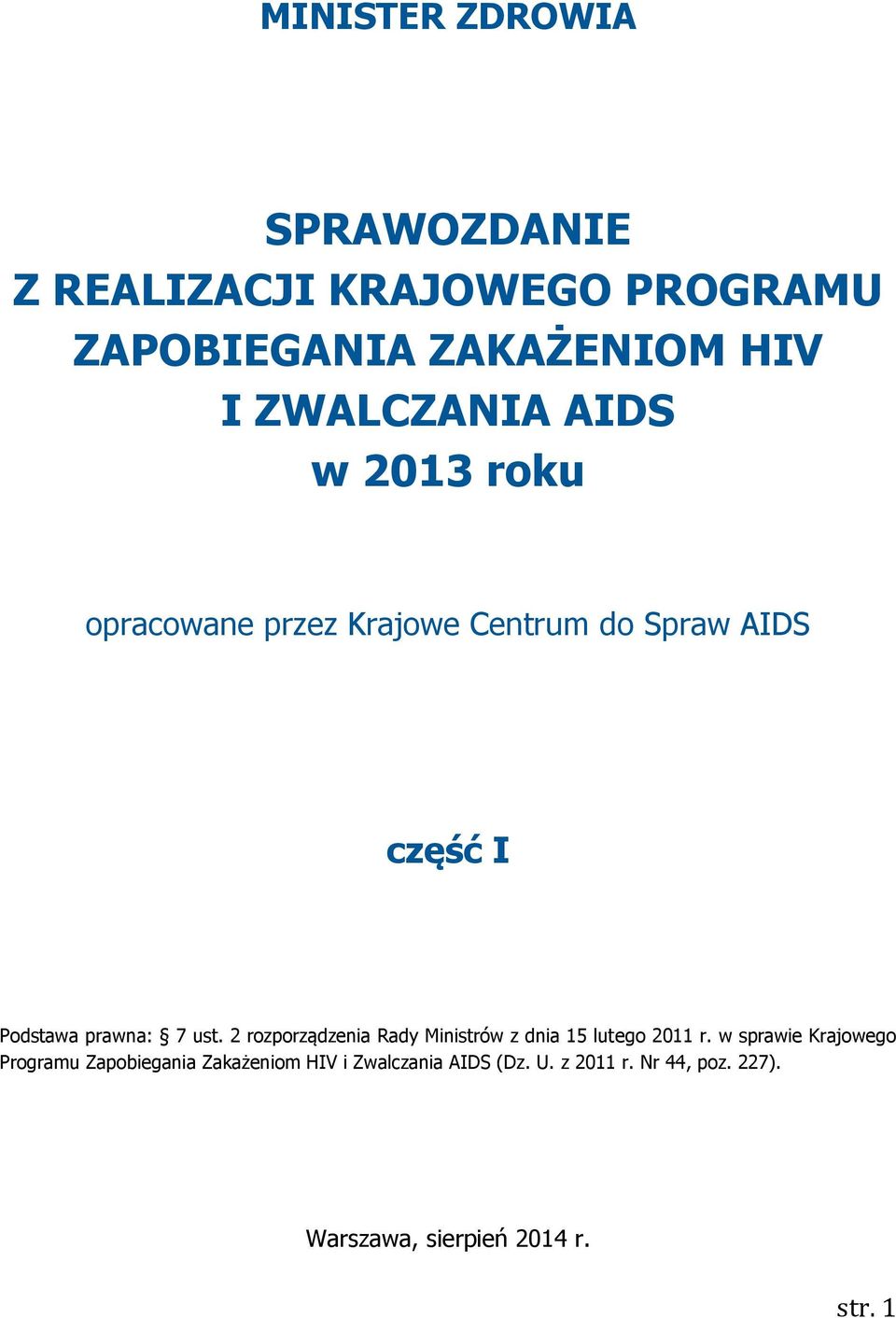 MINISTER ZDROWIA

SPRAWOZDANIE
Z REALIZACJI KRAJOWEGO PROGRAMU
ZAPOBIEGANIA ZAKAŻENIOM HIV
I ZWALCZANIA AIDS
w 2013 roku

opracowane przez Krajowe Centrum do Spraw AIDS

część I

Podstawa prawna: § 7 ust. 2 rozporządzenia Rady Ministrów z dnia 15 lutego 2011 r. w sprawie Krajowego Programu Zapobiegania Zakażeniom HIV i Zwalczania AIDS (Dz. U. z 2011 r. Nr 44, poz. 227).

Warszawa, sierpień 2014 r.

str. 1